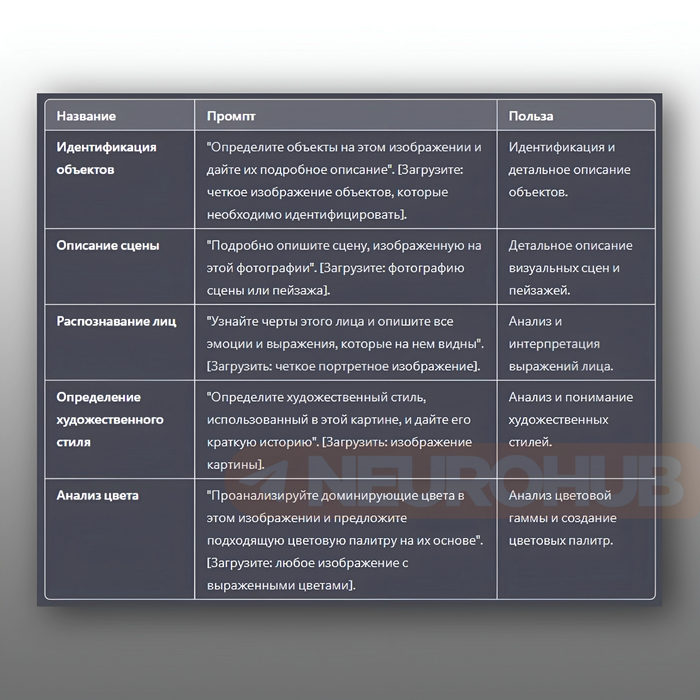 | Название | Промпт | Польза |
|---|---|---|
| Идентификация объектов | "Определите объекты на этом изображении и дайте их подробное описание". [Загрузите: четкое изображение объектов, которые необходимо идентифицировать]. | Идентификация и детальное описание объектов. |
| Описание сцены | "Подробно опишите сцену, изображенную на этой фотографии". [Загрузите: фотографию сцены или пейзажа]. | Детальное описание визуальных сцен и пейзажей. |
| Распознавание лиц | "Узнайте черты этого лица и опишите все эмоции и выражения, которые на нем видны". [Загрузить: четкое портретное изображение]. | Анализ и интерпретация выражений лица. |
| Определение художественного стиля | "Определите художественный стиль, использованный в этой картине, и дайте его краткую историю". [Загрузить: изображение картины]. | Анализ и понимание художественных стилей. |
| Анализ цвета | "Проанализируйте доминирующие цвета в этом изображении и предложите подходящую цветовую палитру на их основе". [Загрузите: любое изображение с выраженными цветами]. | Анализ цветовой гаммы и создание цветовых палитр. |

NEUROHUB